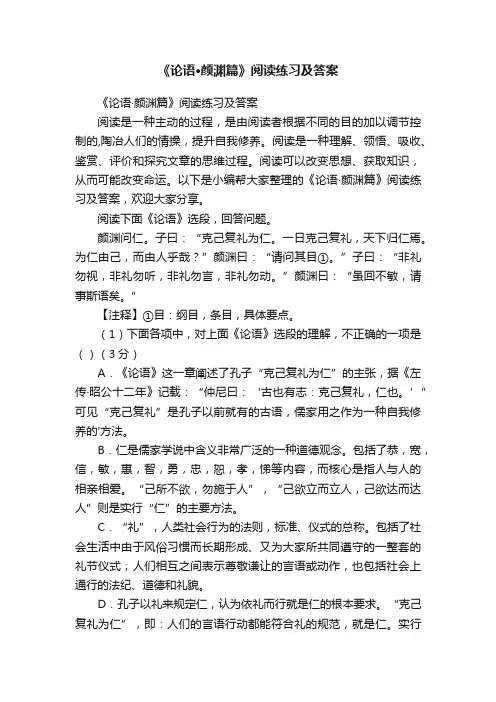 《论语•颜渊篇》阅读练习及答案

《论语·颜渊篇》阅读练习及答案

阅读是一种主动的过程，是由阅读者根据不同的目的加以调节控制的,陶冶人们的情操，提升自我修养。阅读是一种理解、领悟、吸收、鉴赏、评价和探究文章的思维过程。阅读可以改变思想、获取知识，从而可能改变命运。以下是小编帮大家整理的《论语·颜渊篇》阅读练习及答案，欢迎大家分享。

阅读下面《论语》选段，回答问题。

颜渊问仁。子曰：“克己复礼为仁。一日克己复礼，天下归仁焉。为仁由己，而由人乎哉？”颜渊曰：“请问其目①。”子曰：“非礼勿视，非礼勿听，非礼勿言，非礼勿动。”颜渊曰：“虽回不敏，请事斯语矣。”

【注释】①目：纲目，条目，具体要点。

（1）下面各项中，对上面《论语》选段的理解，不正确的一项是（ ）（3分）

A．《论语》这一章阐述了孔子“克己复礼为仁”的主张，据《左传·昭公十二年》记载：“仲尼曰：‘古也有志：克己复礼，仁也。’”可见“克己复礼”是孔子以前就有的古语，儒家用之作为一种自我修养的'方法。

B．仁是儒家学说中含义非常广泛的一种道德观念。包括了恭，宽，信，敏，惠，智，勇，忠，恕，孝，悌等内容，而核心是指人与人的相亲相爱。“己所不欲，勿施于人”，“己欲立而立人，己欲达而达人”则是实行“仁”的主要方法。

C．“礼”，人类社会行为的法则，标准、仪式的总称。包括了社会生活中由于风俗习惯而长期形成、又为大家所共同遵守的一整套的礼节仪式；人们相互之间表示尊敬谦让的言语或动作，也包括社会上通行的法纪、道德和礼貌。

D．孔子以礼来规定仁，认为依礼而行就是仁的根本要求。“克己复礼为仁”，即：人们的言语行动都能符合礼的规范，就是仁。实行